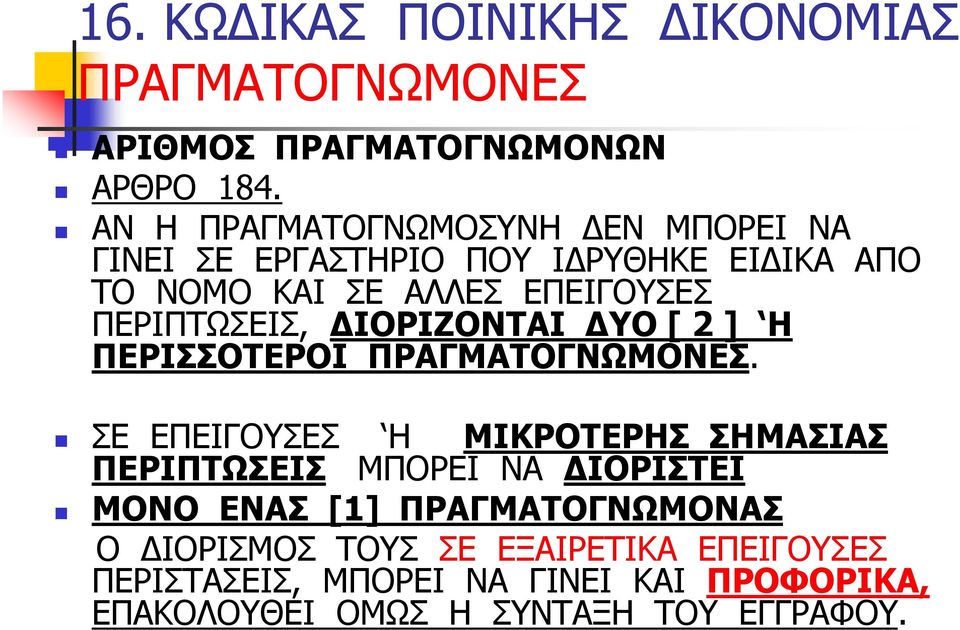 16. ΚΩΔΙΚΑΣ ΠΟΙΝΙΚΗΣ ΔΙΚΟΝΟΜΙΑΣ ΠΡΑΓΜΑΤΟΓΝΩΜΟΝΕΣ

ΑΡΙΘΜΟΣ ΠΡΑΓΜΑΤΟΓΝΩΜΟΝΩΝ

ΑΡΘΡΟ 184.

ΑΝ Η ΠΡΑΓΜΑΤΟΓΝΩΜΟΣΥΝΗ ΔΕΝ ΜΠΟΡΕΙ ΝΑ ΓΙΝΕΙ ΣΕ ΕΡΓΑΣΤΗΡΙΟ ΠΟΥ ΙΔΡΥΘΗΚΕ ΕΙΔΙΚΑ ΑΠΟ ΤΟ ΝΟΜΟ ΚΑΙ ΣΕ ΑΛΛΕΣ ΕΠΕΙΓΟΥΣΕΣ ΠΕΡΙΠΤΩΣΕΙΣ, ΔΙΟΡΙΖΟΝΤΑΙ ΔΥΟ [ 2 ] ‘Η ΠΕΡΙΣΣΟΤΕΡΟΙ ΠΡΑΓΜΑΤΟΓΝΩΜΟΝΕΣ.

ΣΕ ΕΠΕΙΓΟΥΣΕΣ ‘Η ΜΙΚΡΟΤΕΡΗΣ ΣΗΜΑΣΙΑΣ ΠΕΡΙΠΤΩΣΕΙΣ ΜΠΟΡΕΙ ΝΑ ΔΙΟΡΙΣΤΕΙ

ΜΟΝΟ ΕΝΑΣ [1] ΠΡΑΓΜΑΤΟΓΝΩΜΟΝΑΣ

Ο ΔΙΟΡΙΣΜΟΣ ΤΟΥΣ ΣΕ ΕΞΑΙΡΕΤΙΚΑ ΕΠΕΙΓΟΥΣΕΣ ΠΕΡΙΣΤΑΣΕΙΣ, ΜΠΟΡΕΙ ΝΑ ΓΙΝΕΙ ΚΑΙ ΠΡΟΦΟΡΙΚΑ, ΕΠΑΚΟΛΟΥΘΕΙ ΟΜΩΣ Η ΣΥΝΤΑΞΗ ΤΟΥ ΕΓΓΡΑΦΟΥ.